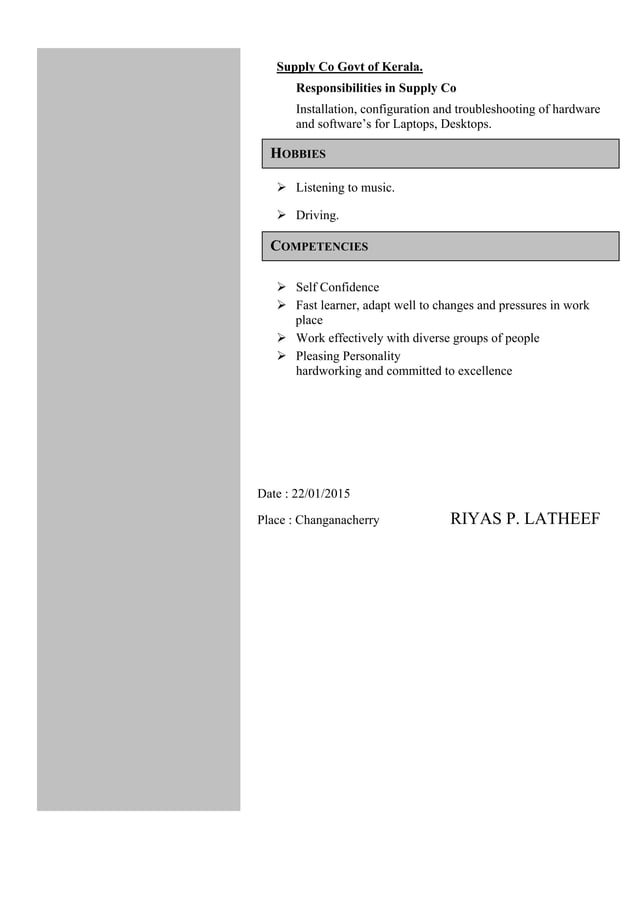 Supply Co Govt of Kerala.

Responsibilities in Supply Co

Installation, configuration and troubleshooting of hardware and software's for Laptops, Desktops.

HOBBIES

➢ Listening to music.

➢ Driving.

COMPETENCIES

➢ Self Confidence
➢ Fast learner, adapt well to changes and pressures in work place
➢ Work effectively with diverse groups of people
➢ Pleasing Personality
hardworking and committed to excellence

Date : 22/01/2015

Place : Changanacherry

RIYAS P. LATHEEF